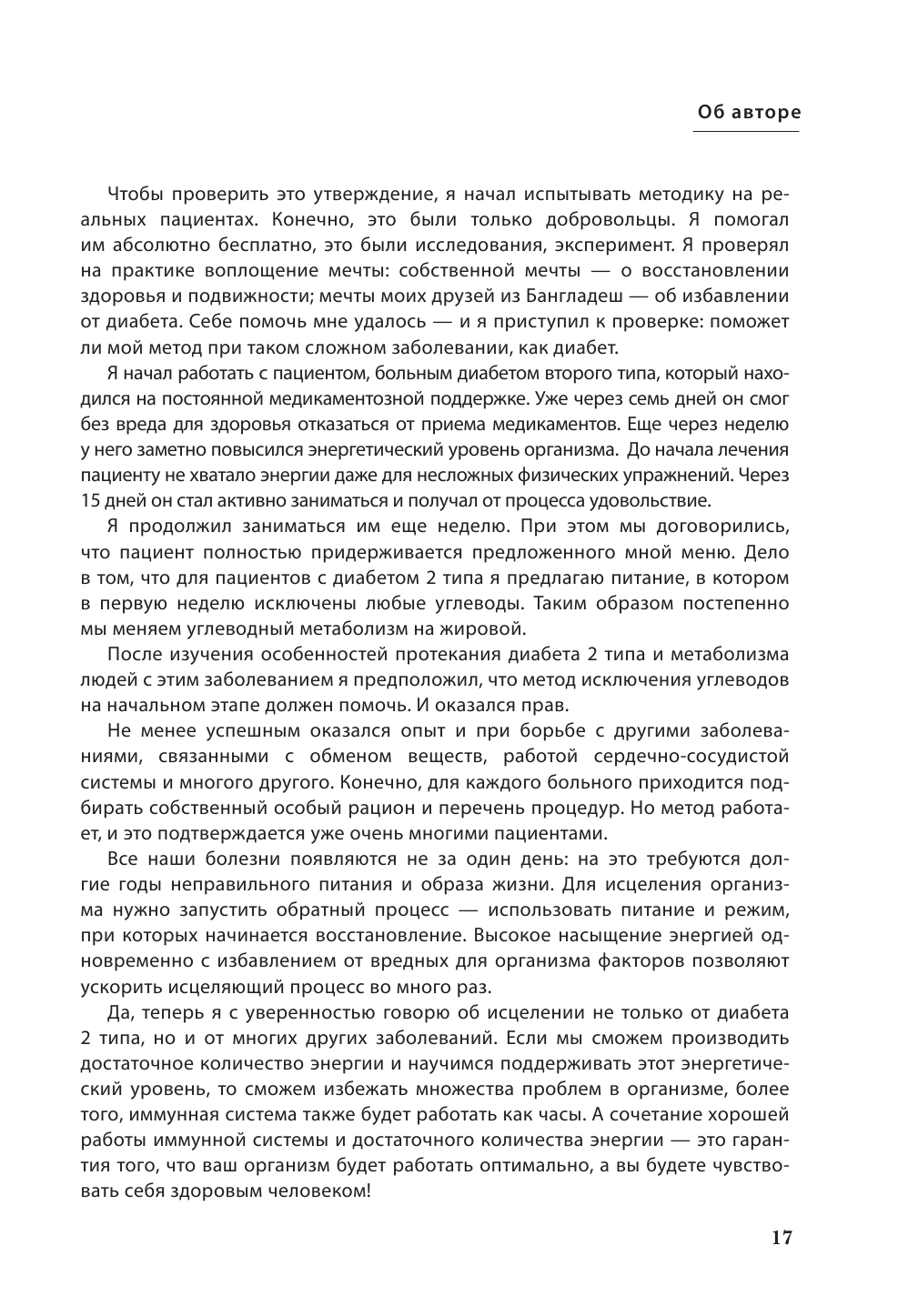 Об авторе

Чтобы проверить это утверждение, я начал испытывать методику на реальных пациентах. Конечно, это были только добровольцы. Я помогал им абсолютно бесплатно, это были исследования, эксперимент. Я проверял на практике воплощение мечты: собственной мечты — о восстановлении здоровья и подвижности; мечты моих друзей из Бангладеш — об избавлении от диабета. Себе помочь мне удалось — и я приступил к проверке: поможет ли мой метод при таком сложном заболевании, как диабет.

Я начал работать с пациентом, больным диабетом второго типа, который находился на постоянной медикаментозной поддержке. Уже через семь дней он смог без вреда для здоровья отказаться от приема медикаментов. Еще через неделю у него заметно повысился энергетический уровень организма. До начала лечения пациенту не хватало энергии даже для несложных физических упражнений. Через 15 дней он стал активно заниматься и получал от процесса удовольствие.

Я продолжил заниматься им еще неделю. При этом мы договорились, что пациент полностью придерживается предложенного мной меню. Дело в том, что для пациентов с диабетом 2 типа я предлагаю питание, в котором в первую неделю исключены любые углеводы. Таким образом постепенно мы меняем углеводный метаболизм на жировой.

После изучения особенностей протекания диабета 2 типа и метаболизма людей с этим заболеванием я предположил, что метод исключения углеводов на начальном этапе должен помочь. И оказался прав.

Не менее успешным оказался опыт и при борьбе с другими заболеваниями, связанными с обменом веществ, работой сердечно-сосудистой системы и многого другого. Конечно, для каждого больного приходится подбирать собственный особый рацион и перечень процедур. Но метод работает, и это подтверждается уже очень многими пациентами.

Все наши болезни появляются не за один день: на это требуются долгие годы неправильного питания и образа жизни. Для исцеления организма нужно запустить обратный процесс — использовать питание и режим, при которых начинается восстановление. Высокое насыщение энергией одновременно с избавлением от вредных для организма факторов позволяют ускорить исцеляющий процесс во много раз.

Да, теперь я с уверенностью говорю об исцелении не только от диабета 2 типа, но и от многих других заболеваний. Если мы сможем производить достаточное количество энергии и научимся поддерживать этот энергетический уровень, то сможем избежать множества проблем в организме, более того, иммунная система также будет работать как часы. А сочетание хорошей работы иммунной системы и достаточного количества энергии — это гарантия того, что ваш организм будет работать оптимально, а вы будете чувствовать себя здоровым человеком!

17